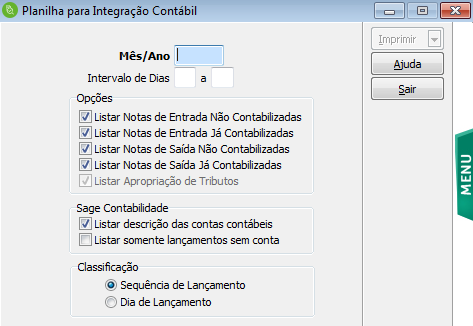 Planilha para Integração Contábil

Mês/Ano

Intervalo de Dias a

Opções
Listar Notas de Entrada Não Contabilizadas
Listar Notas de Entrada Já Contabilizadas
Listar Notas de Saída Não Contabilizadas
Listar Notas de Saída Já Contabilizadas
Listar Apropriação de Tributos

Sage Contabilidade
Listar descrição das contas contábeis
Listar somente lançamentos sem conta

Classificação
Sequência de Lançamento
Dia de Lançamento

Imprimir
Ajuda
Sair

MENU